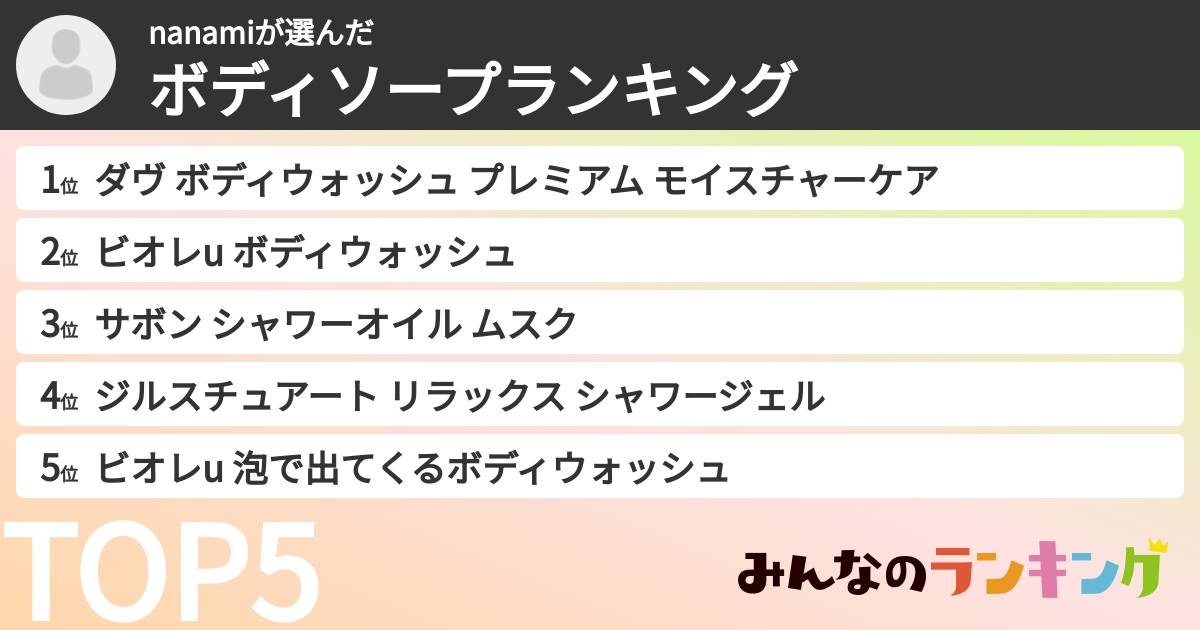 nanamiが選んだ
ボディソープランキング

1位 ダヴ ボディウォッシュ プレミアム モイスチャーケア

2位 ビオレu ボディウォッシュ

3位 サボン シャワーオイル ムスク

4位 ジルスチュアート リラックス シャワージェル

5位 ビオレu 泡で出てくるボディウォッシュ

TOP5

みんなのランキング